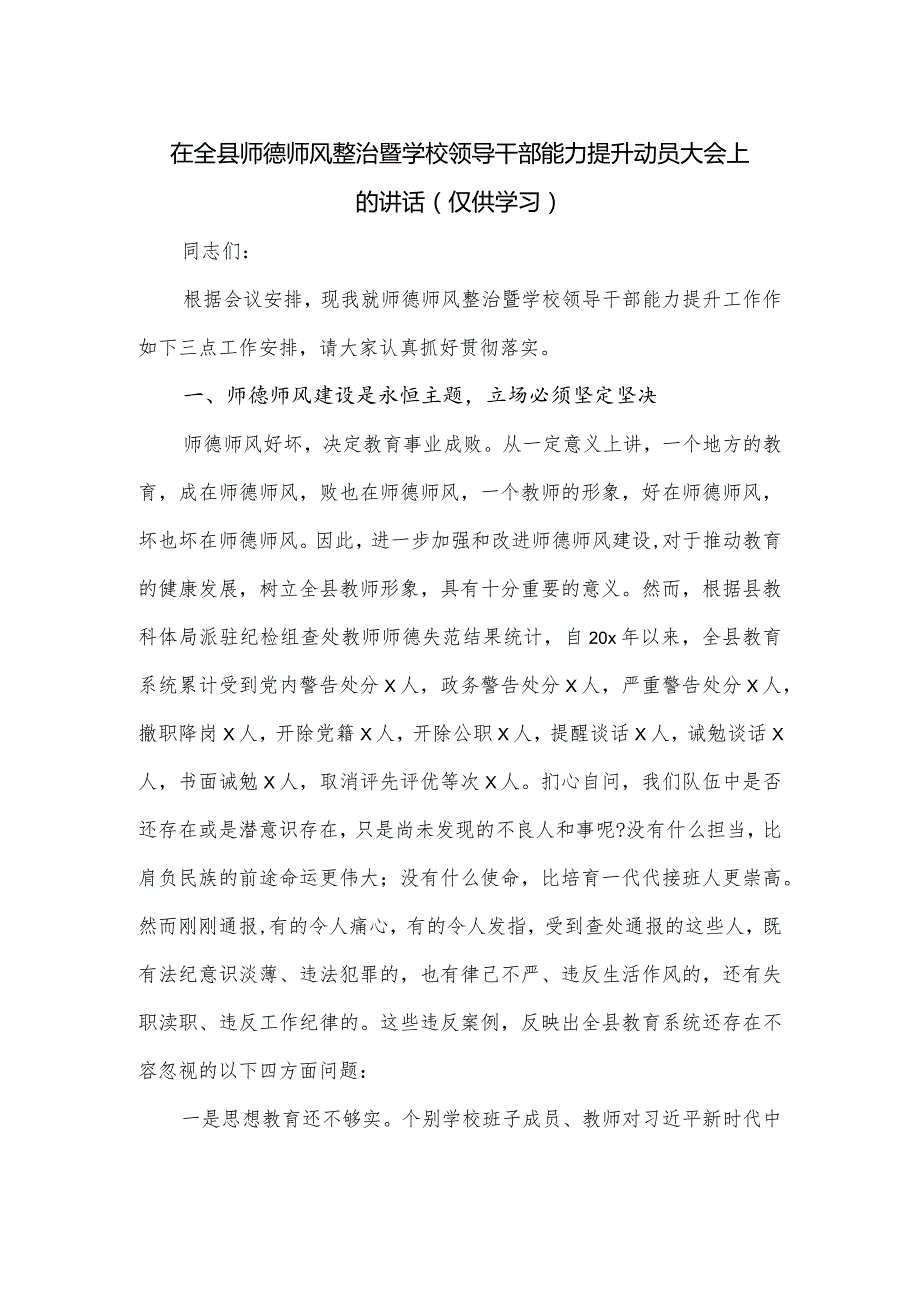 在全县师德师风整治暨学校领导干部能力提升动员大会上的讲话（仅供学习）

同志们：

根据会议安排，现我就师德师风整治暨学校领导干部能力提升工作作如下三点工作安排，请大家认真抓好贯彻落实。

一、师德师风建设是永恒主题，立场必须坚定坚决

师德师风好坏，决定教育事业成败。从一定意义上讲，一个地方的教育，成在师德师风，败也在师德师风，一个教师的形象，好在师德师风，坏也坏在师德师风。因此，进一步加强和改进师德师风建设,对于推动教育的健康发展，树立全县教师形象，具有十分重要的意义。然而，根据县教科体局派驻纪检组查处教师师德失范结果统计，自20x年以来，全县教育系统累计受到党内警告处分X人，政务警告处分X人，严重警告处分X人，撤职降岗X人，开除党籍X人，开除公职X人，提醒谈话X人，诫勉谈话X人，书面诫勉X人，取消评先评优等次X人。扪心自问，我们队伍中是否还存在或是潜意识存在，只是尚未发现的不良人和事呢?没有什么担当，比肩负民族的前途命运更伟大；没有什么使命，比培育一代代接班人更崇高。然而刚刚通报,有的令人痛心，有的令人发指，受到查处通报的这些人，既有法纪意识淡薄、违法犯罪的，也有律己不严、违反生活作风的，还有失职渎职、违反工作纪律的。这些违反案例，反映出全县教育系统还存在不容忽视的以下四方面问题：

一是思想教育还不够实。个别学校班子成员、教师对习近平新时代中